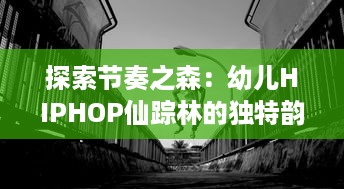 探索节奏之森：幼儿HIPHOP仙踪林的独特韵